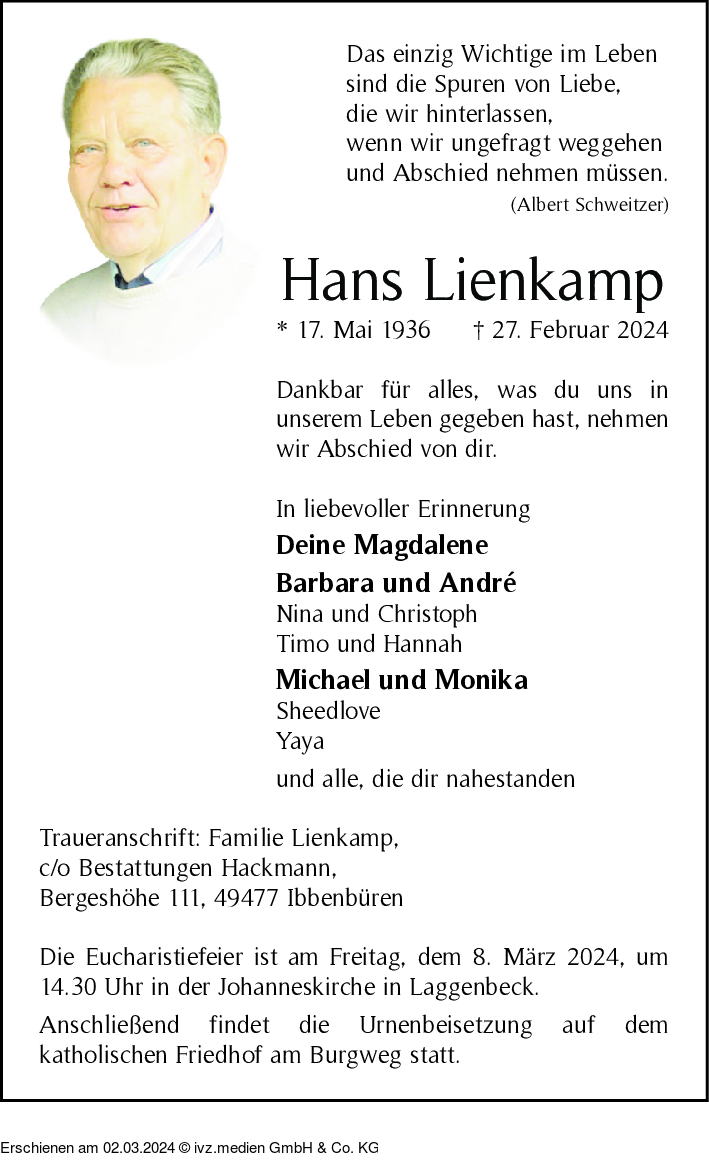 Das einzig Wichtige im Leben sind die Spuren von Liebe, die wir hinterlassen, wenn wir ungefragt weggehen und Abschied nehmen müssen.
(Albert Schweitzer)

Hans Lienkamp

* 17. Mai 1936 † 27. Februar 2024

Dankbar für alles, was du uns in unserem Leben gegeben hast, nehmen wir Abschied von dir.

In liebevoller Erinnerung
Deine Magdalene
Barbara und André
Nina und Christoph
Timo und Hannah
Michael und Monika
Sheedlove
Yaya
und alle, die dir nahestanden

Traueranschrift: Familie Lienkamp,
c/o Bestattungen Hackmann,
Bergeshöhe 111, 49477 Ibbenbüren

Die Eucharistiefeier ist am Freitag, dem 8. März 2024, um 14.30 Uhr in der Johanneskirche in Laggenbeck.

Anschließend findet die Urnenbeisetzung auf dem katholischen Friedhof am Burgweg statt.

Erschienen am 02.03.2024 © ivz.medien GmbH & Co. KG